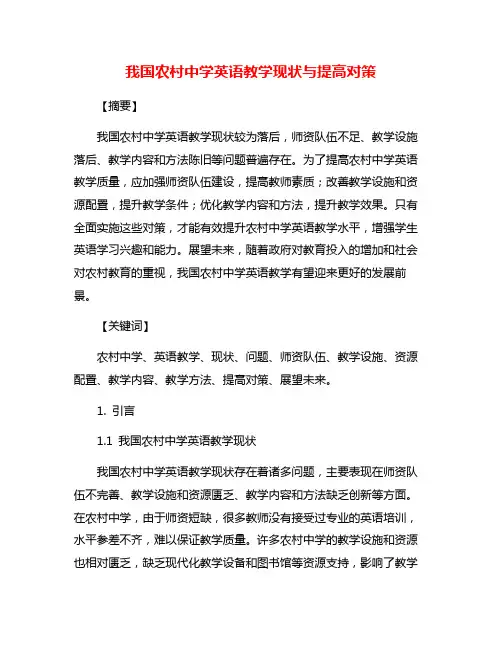 我国农村中学英语教学现状与提高对策

【摘要】

我国农村中学英语教学现状较为落后，师资队伍不足、教学设施落后、教学内容和方法陈旧等问题普遍存在。为了提高农村中学英语教学质量，应加强师资队伍建设，提高教师素质；改善教学设施和资源配置，提升教学条件；优化教学内容和方法，提升教学效果。只有全面实施这些对策，才能有效提升农村中学英语教学水平，增强学生英语学习兴趣和能力。展望未来，随着政府对教育投入的增加和社会对农村教育的重视，我国农村中学英语教学有望迎来更好的发展前景。

【关键词】

农村中学、英语教学、现状、问题、师资队伍、教学设施、资源配置、教学内容、教学方法、提高对策、展望未来。

1. 引言

1.1 我国农村中学英语教学现状

我国农村中学英语教学现状存在着诸多问题，主要表现在师资队伍不完善、教学设施和资源匮乏、教学内容和方法缺乏创新等方面。在农村中学，由于师资短缺，很多教师没有接受过专业的英语培训，水平参差不齐，难以保证教学质量。许多农村中学的教学设施和资源也相对匮乏，缺乏现代化教学设备和图书馆等资源支持，影响了教学